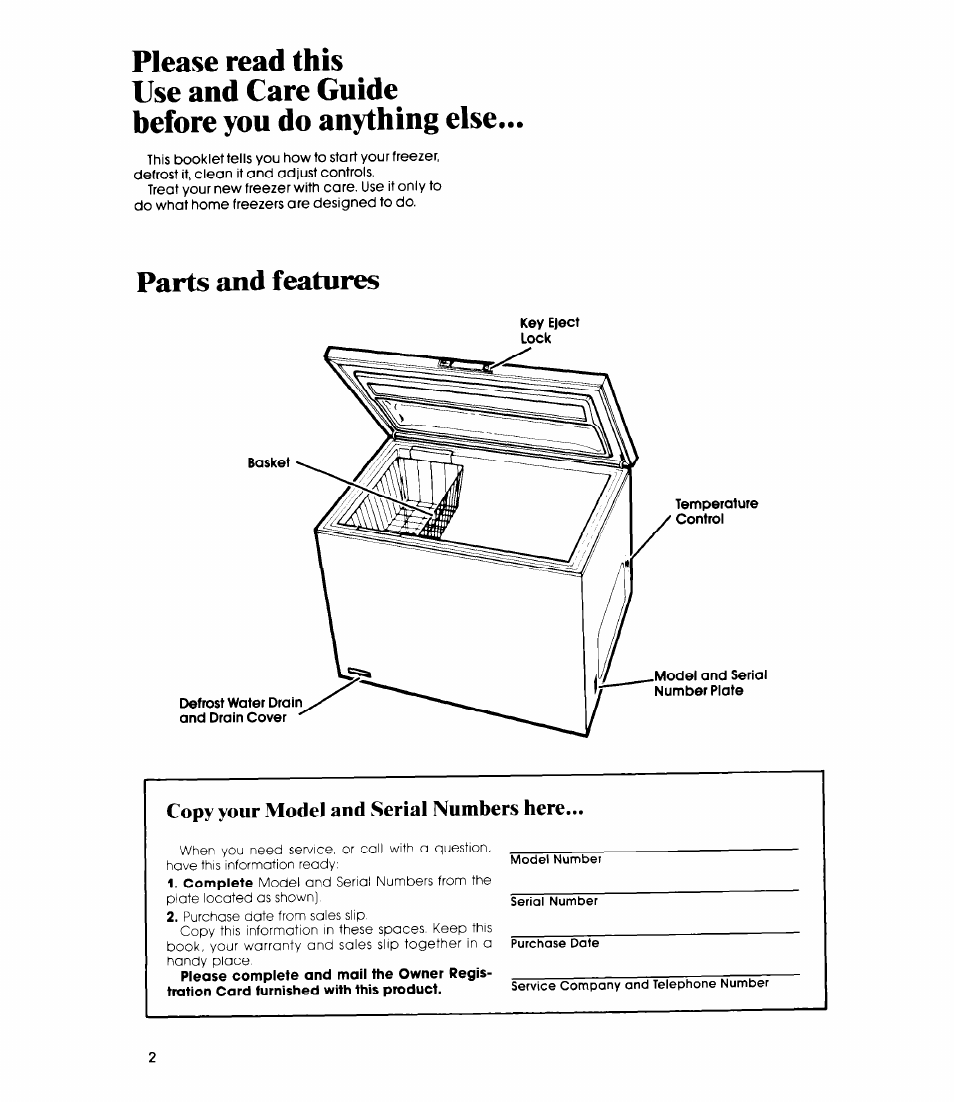 Please read this
Use and Care Guide
before you do anything else...

This booklet tells you how to start your freezer, defrost it, clean it and adjust controls.
Treat your new freezer with care. Use it only to do what home freezers are designed to do.

Parts and features

Key Eject Lock

Basket

Temperature Control

Model and Serial Number Plate

Defrost Water Drain and Drain Cover

Copy your Model and Serial Numbers here...

When you need service, or call with a question, have this information ready:
1. Complete Model and Serial Numbers from the plate located as shown).
2. Purchase date from sales slip.
Copy this information in these spaces. Keep this book, your warranty and sales slip together in a handy place.
Please complete and mail the Owner Registration Card furnished with this product.

Model Number

Serial Number

Purchase Date

Service Company and Telephone Number

2